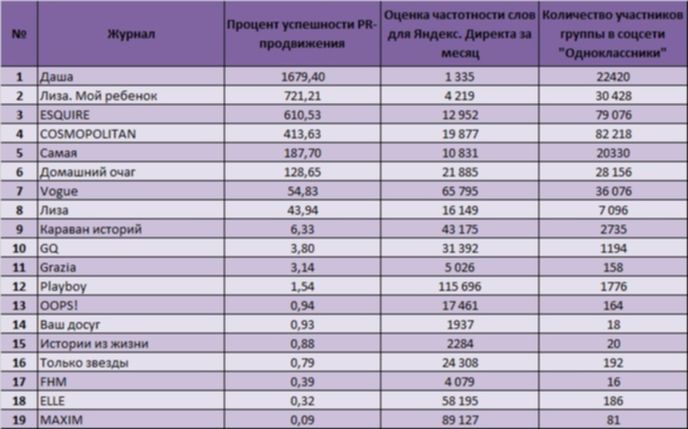 | № | Журнал | Процент успешности PR-продвижения | Оценка частотности слов для Яндекс. Директа за месяц | Количество участников группы в соцсети "Одноклассники" |
|---|---|---|---|---|
| 1 | Даша | 1679,40 | 1 335 | 22420 |
| 2 | Лиза. Мой ребенок | 721,21 | 4 219 | 30 428 |
| 3 | ESQUIRE | 610,53 | 12 952 | 79 076 |
| 4 | COSMOPOLITAN | 413,63 | 19 877 | 82 218 |
| 5 | Самая | 187,70 | 10 831 | 20330 |
| 6 | Домашний очаг | 128,65 | 21 885 | 28 156 |
| 7 | Vogue | 54,83 | 65 795 | 36 076 |
| 8 | Лиза | 43,94 | 16 149 | 7 096 |
| 9 | Караван историй | 6,33 | 43 175 | 2735 |
| 10 | GQ | 3,80 | 31 392 | 1194 |
| 11 | Grazia | 3,14 | 5 026 | 158 |
| 12 | Playboy | 1,54 | 115 696 | 1776 |
| 13 | OOPS! | 0,94 | 17 461 | 164 |
| 14 | Ваш досуг | 0,93 | 1937 | 18 |
| 15 | Истории из жизни | 0,88 | 2284 | 20 |
| 16 | Только звезды | 0,79 | 24 308 | 192 |
| 17 | FHM | 0,39 | 4 079 | 16 |
| 18 | ELLE | 0,32 | 58 195 | 186 |
| 19 | MAXIM | 0,09 | 89 127 | 81 |